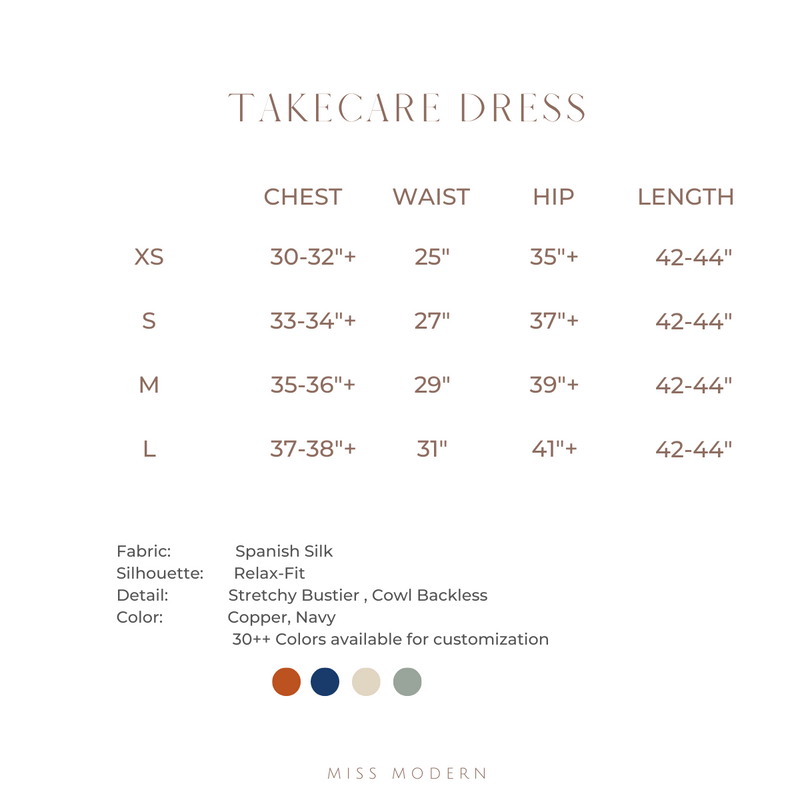 TAKECARE DRESS

| | CHEST | WAIST | HIP | LENGTH |
|---|---|---|---|---|
| XS | 30-32"+ | 25" | 35"+ | 42-44" |
| S | 33-34"+ | 27" | 37"+ | 42-44" |
| M | 35-36"+ | 29" | 39"+ | 42-44" |
| L | 37-38"+ | 31" | 41"+ | 42-44" |

Fabric: Spanish Silk
Silhouette: Relax-Fit
Detail: Stretchy Bustier , Cowl Backless
Color: Copper, Navy
30++ Colors available for customization

MISS MODERN